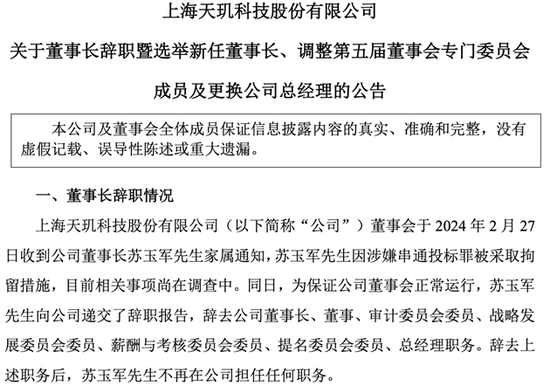 上海天玑科技股份有限公司

关于董事长辞职暨选举新任董事长、调整第五届董事会专门委员会成员及更换公司总经理的公告

本公司及董事会全体成员保证信息披露内容的真实、准确和完整，没有虚假记载、误导性陈述或重大遗漏。

一、董事长辞职情况

上海天玑科技股份有限公司（以下简称“公司”）董事会于 2024 年 2 月 27 日收到公司董事长苏玉军先生家属通知，苏玉军先生因涉嫌串通投标罪被采取拘留措施，目前相关事项尚在调查中。同日，为保证公司董事会正常运行，苏玉军先生向公司递交了辞职报告，辞去公司董事长、董事、审计委员会委员、战略发展委员会委员、薪酬与考核委员会委员、提名委员会委员、总经理职务。辞去上述职务后，苏玉军先生不再在公司担任任何职务。